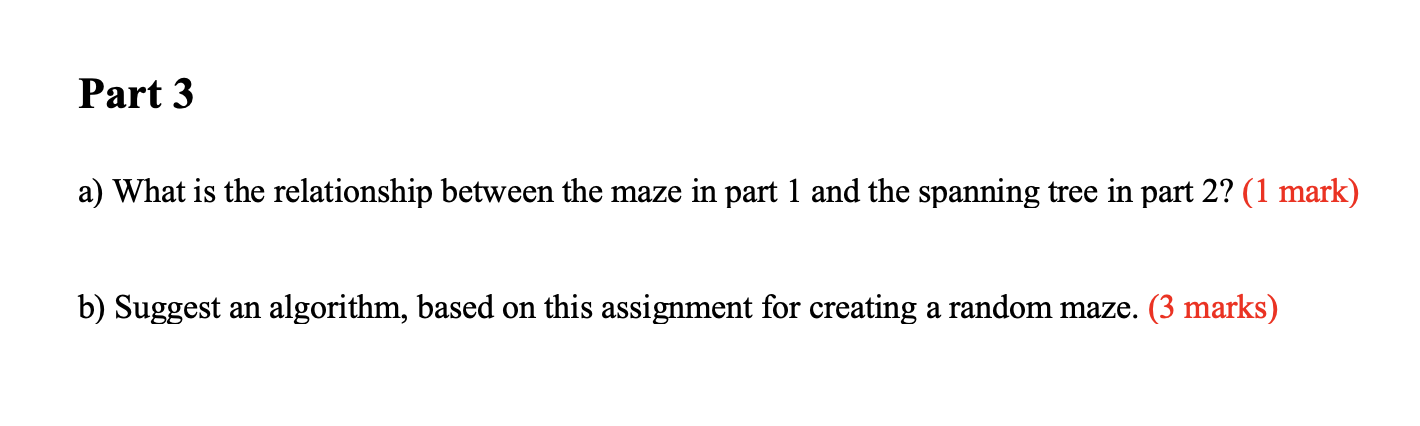 Part 3

a) What is the relationship between the maze in part 1 and the spanning tree in part 2? (1 mark)

b) Suggest an algorithm, based on this assignment for creating a random maze. (3 marks)